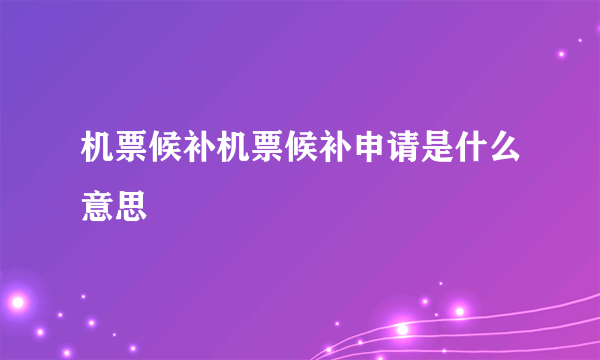 机票候补机票候补申请是什么意思